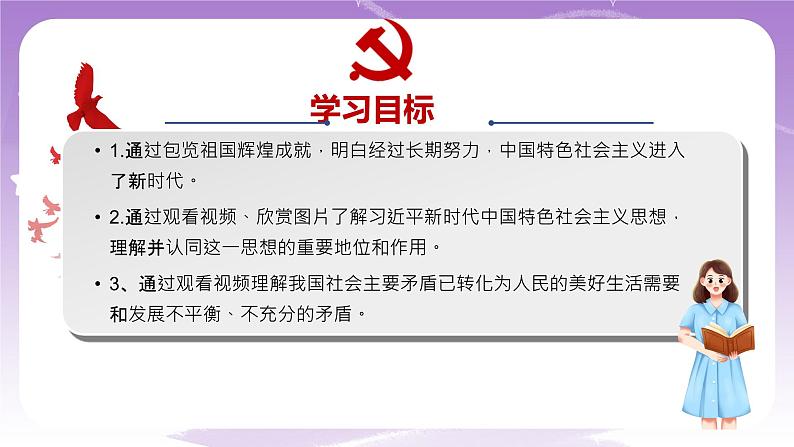 学习目标

• 1.通过包览祖国辉煌成就，明白经过长期努力，中国特色社会主义进入了新时代。

• 2.通过观看视频、欣赏图片了解习近平新时代中国特色社会主义思想，理解并认同这一思想的重要地位和作用。

• 3、通过观看视频理解我国社会主要矛盾已转化为人民的美好生活需要和发展不平衡、不充分的矛盾。